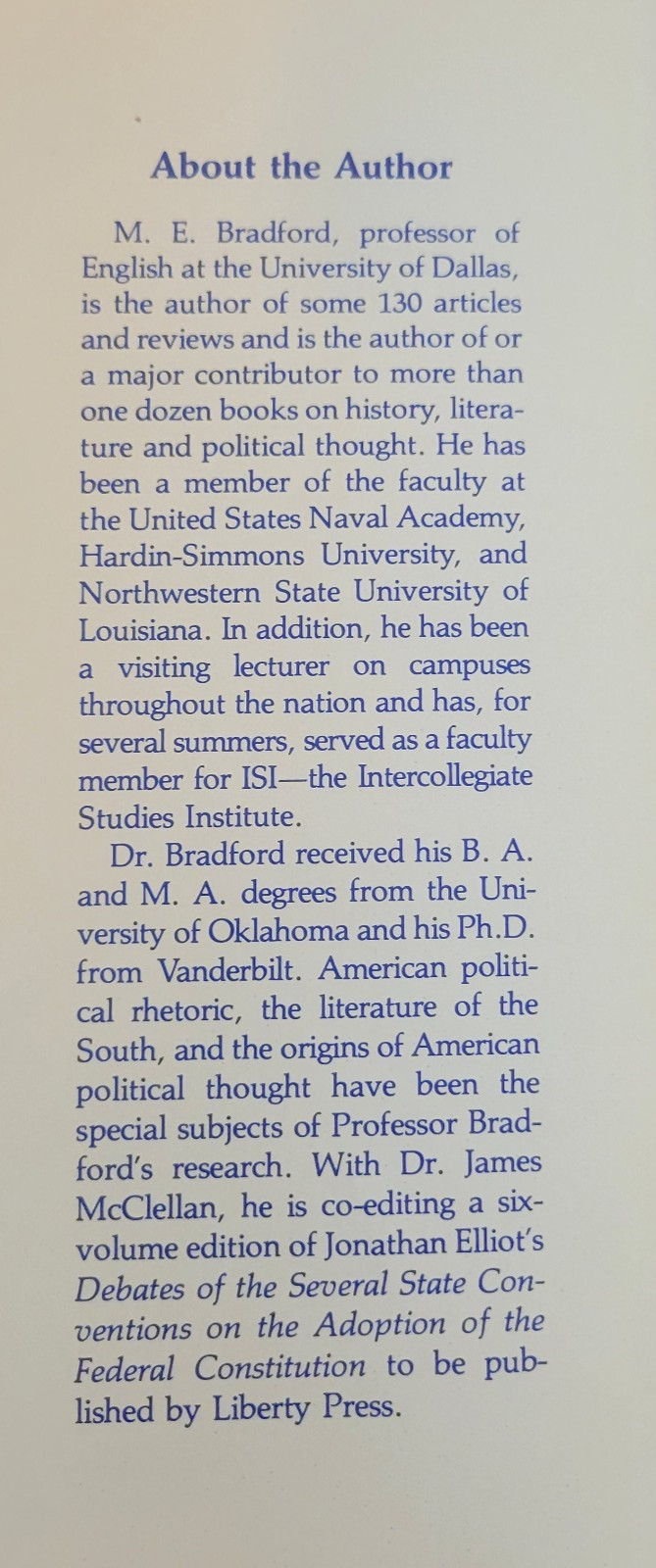 About the Author

M. E. Bradford, professor of English at the University of Dallas, is the author of some 130 articles and reviews and is the author of or a major contributor to more than one dozen books on history, literature and political thought. He has been a member of the faculty at the United States Naval Academy, Hardin-Simmons University, and Northwestern State University of Louisiana. In addition, he has been a visiting lecturer on campuses throughout the nation and has, for several summers, served as a faculty member for ISI—the Intercollegiate Studies Institute.

Dr. Bradford received his B. A. and M. A. degrees from the University of Oklahoma and his Ph.D. from Vanderbilt. American political rhetoric, the literature of the South, and the origins of American political thought have been the special subjects of Professor Bradford's research. With Dr. James McClellan, he is co-editing a six-volume edition of Jonathan Elliot's Debates of the Several State Conventions on the Adoption of the Federal Constitution to be published by Liberty Press.